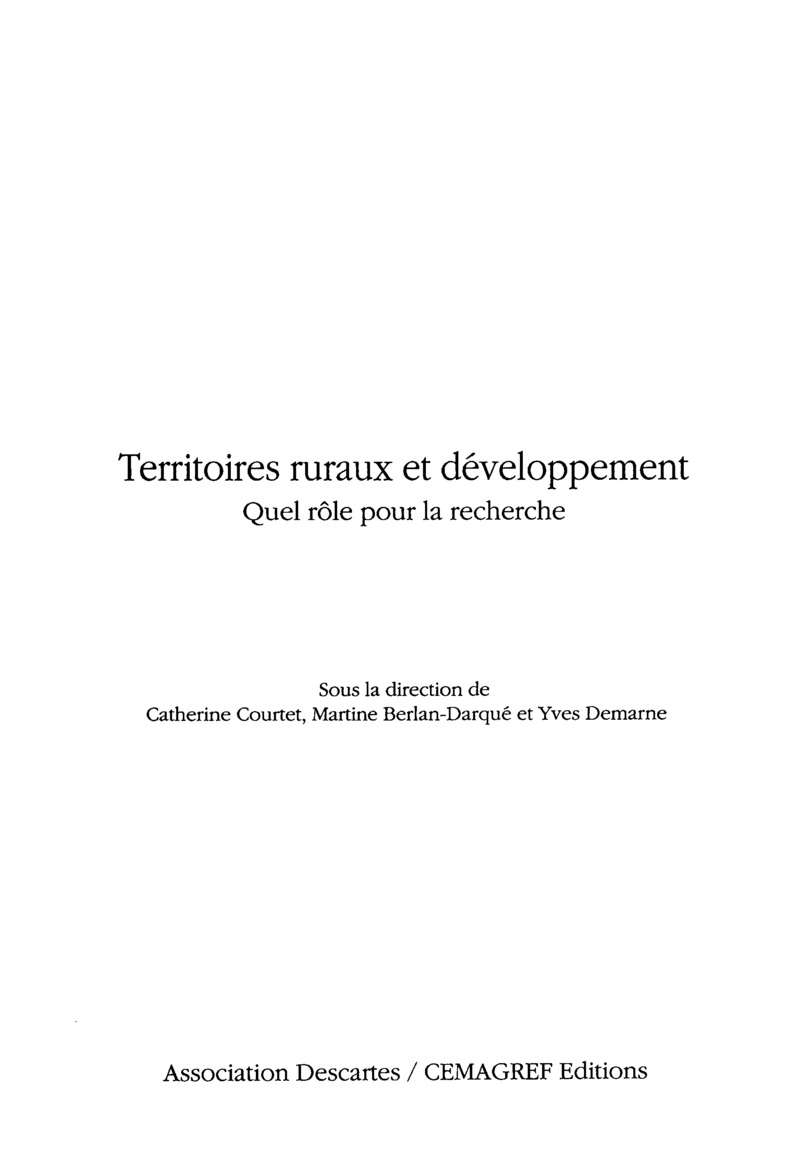 Territoires ruraux et développement
Quel rôle pour la recherche

Sous la direction de
Catherine Courtet, Martine Berlan-Darqué et Yves Demarne

Association Descartes / CEMAGREF Editions